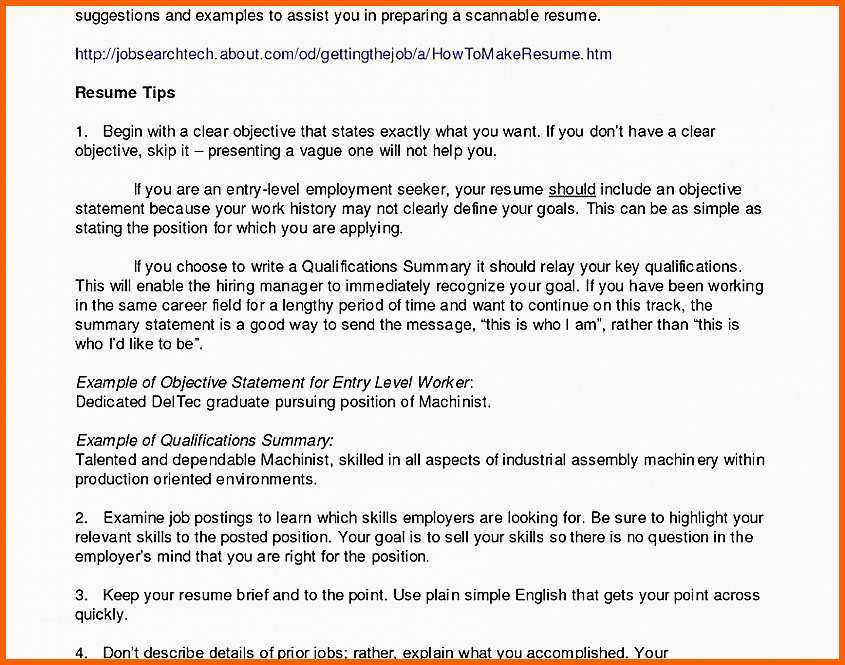 suggestions and examples to assist you in preparing a scannable resume.

http://jobsearchtech.about.com/od/gettingthejob/a/HowToMakeResume.htm

Resume Tips

1. Begin with a clear objective that states exactly what you want. If you don't have a clear objective, skip it – presenting a vague one will not help you.

If you are an entry-level employment seeker, your resume should include an objective statement because your work history may not clearly define your goals. This can be as simple as stating the position for which you are applying.

If you choose to write a Qualifications Summary it should relay your key qualifications. This will enable the hiring manager to immediately recognize your goal. If you have been working in the same career field for a lengthy period of time and want to continue on this track, the summary statement is a good way to send the message, "this is who I am", rather than "this is who I'd like to be".

Example of Objective Statement for Entry Level Worker:
Dedicated DelTec graduate pursuing position of Machinist.

Example of Qualifications Summary:
Talented and dependable Machinist, skilled in all aspects of industrial assembly machinery within production oriented environments.

2. Examine job postings to learn which skills employers are looking for. Be sure to highlight your relevant skills to the posted position. Your goal is to sell your skills so there is no question in the employer's mind that you are right for the position.

3. Keep your resume brief and to the point. Use plain simple English that gets your point across quickly.

4. Don't describe details of prior jobs; rather, explain what you accomplished. Your